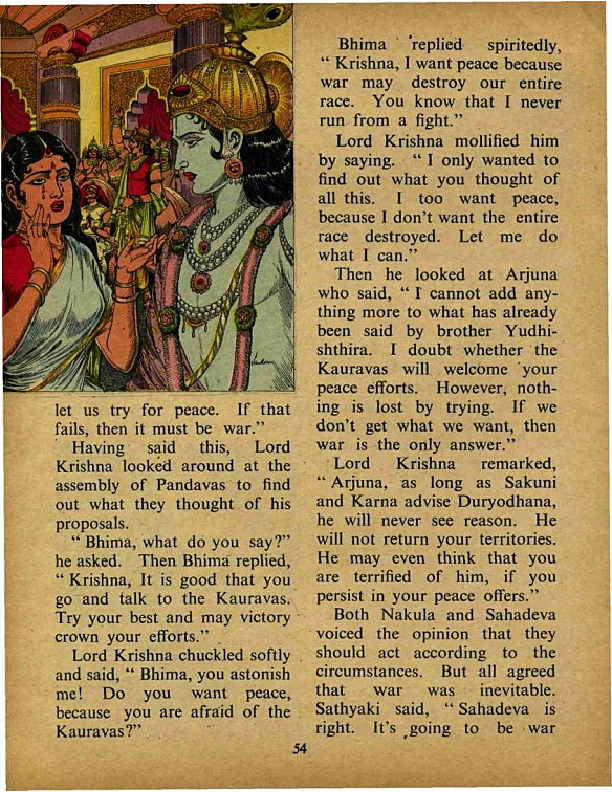 let us try for peace. If that fails, then it must be war."

Having said this, Lord Krishna looked around at the assembly of Pandavas to find out what they thought of his proposals.

"Bhima, what do you say?" he asked. Then Bhima replied, "Krishna, It is good that you go and talk to the Kauravas. Try your best and may victory crown your efforts."

Lord Krishna chuckled softly and said, "Bhima, you astonish me! Do you want peace, because you are afraid of the Kauravas?"

Bhima replied spiritedly, "Krishna, I want peace because war may destroy our entire race. You know that I never run from a fight."

Lord Krishna mollified him by saying. "I only wanted to find out what you thought of all this. I too want peace, because I don't want the entire race destroyed. Let me do what I can."

Then he looked at Arjuna who said, "I cannot add anything more to what has already been said by brother Yudhishthira. I doubt whether the Kauravas will welcome your peace efforts. However, nothing is lost by trying. If we don't get what we want, then war is the only answer."

Lord Krishna remarked, "Arjuna, as long as Sakuni and Karna advise Duryodhana, he will never see reason. He will not return your territories. He may even think that you are terrified of him, if you persist in your peace offers."

Both Nakula and Sahadeva voiced the opinion that they should act according to the circumstances. But all agreed that war was inevitable. Sathyaki said, "Sahadeva is right. It's going to be war

54